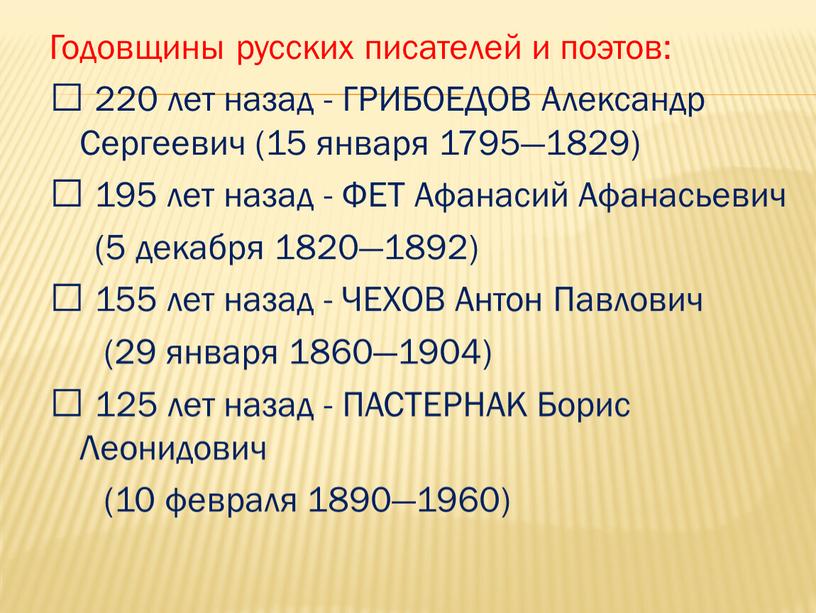 Годовщины русских писателей и поэтов:

□ 220 лет назад - ГРИБОЕДОВ Александр Сергеевич (15 января 1795—1829)

□ 195 лет назад - ФЕТ Афанасий Афанасьевич (5 декабря 1820—1892)

□ 155 лет назад - ЧЕХОВ Антон Павлович (29 января 1860—1904)

□ 125 лет назад - ПАСТЕРНАК Борис Леонидович (10 февраля 1890—1960)